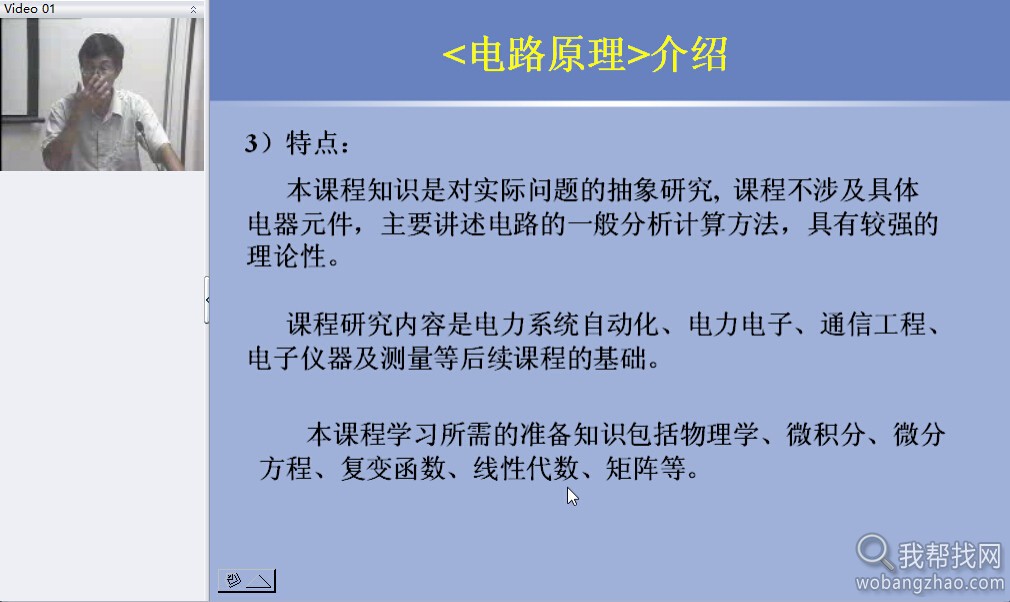 Video 01

<电路原理>介绍

3）特点：

本课程知识是对实际问题的抽象研究，课程不涉及具体电器元件，主要讲述电路的一般分析计算方法，具有较强的理论性。

课程研究内容是电力系统自动化、电力电子、通信工程、电子仪器及测量等后续课程的基础。

本课程学习所需的准备知识包括物理学、微积分、微分方程、复变函数、线性代数、矩阵等。

我帮找网
wobangzhao.com